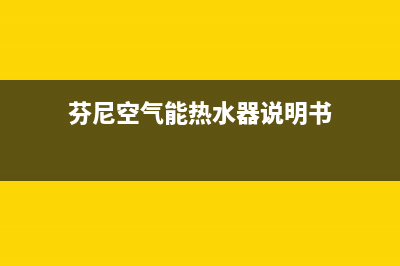 芬尼空气能热水器说明书